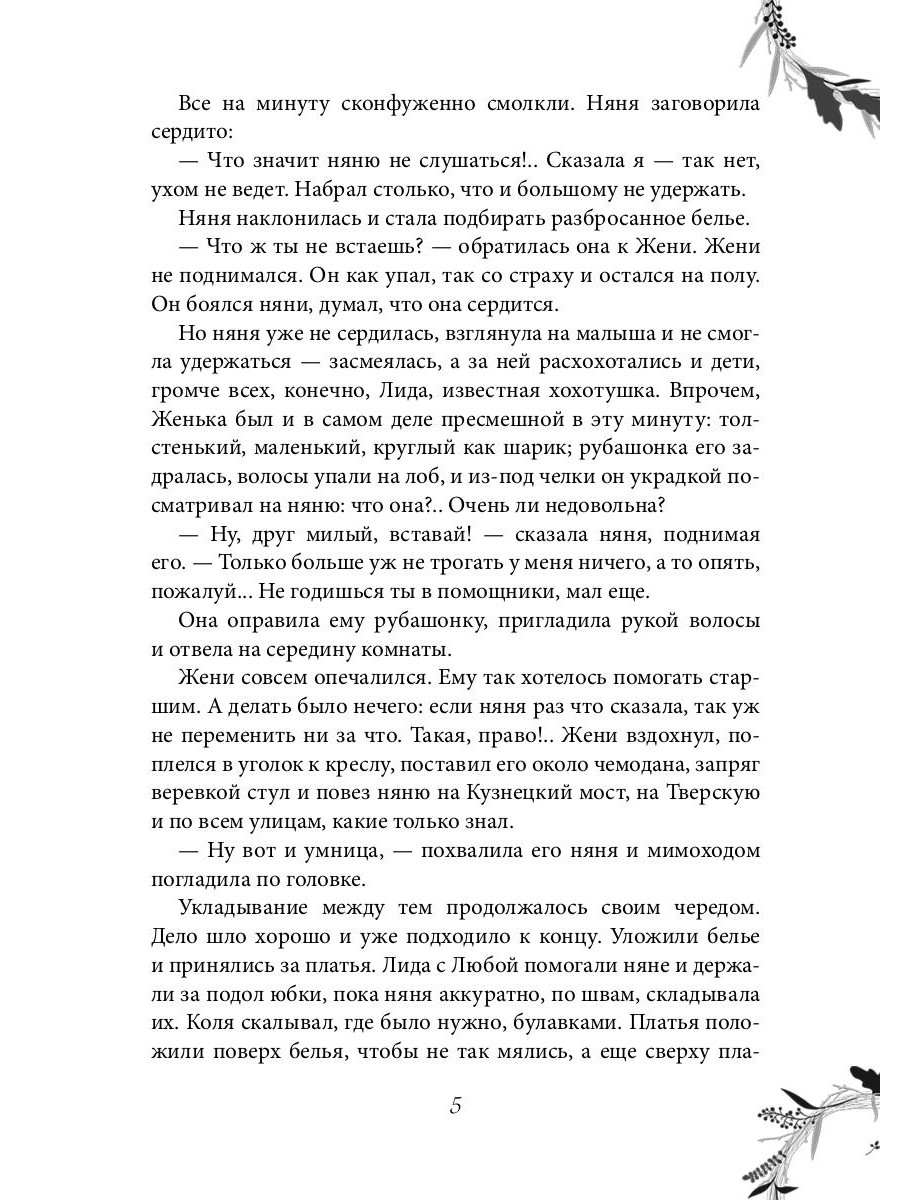 Все на минуту сконфуженно смолкли. Няня заговорила сердито:

— Что значит няню не слушаться!.. Сказала я — так нет, ухом не ведет. Набрал столько, что и большому не удержать.

Няня наклонилась и стала подбирать разбросанное белье.

— Что ж ты не встаешь? — обратилась она к Жени. Жени не поднимался. Он как упал, так со страху и остался на полу. Он боялся няни, думал, что она сердится.

Но няня уже не сердилась, взглянула на малыша и не смогла удержаться — засмеялась, а за ней расхохотались и дети, громче всех, конечно, Лида, известная хохотушка. Впрочем, Женька был и в самом деле пресмешной в эту минуту: толстенький, маленький, круглый как шарик; рубашонка его задралась, волосы упали на лоб, и из-под челки он украдкой посматривал на няню: что она?.. Очень ли недовольна?

— Ну, друг милый, вставай! — сказала няня, поднимая его. — Только больше уж не трогать у меня ничего, а то опять, пожалуй... Не годишься ты в помощники, мал еще.

Она оправила ему рубашонку, пригладила рукой волосы и отвела на середину комнаты.

Жени совсем опечалился. Ему так хотелось помогать старшим. А делать было нечего: если няня раз что сказала, так уж не переменить ни за что. Такая, право!.. Жени вздохнул, поплелся в уголок к креслу, поставил его около чемодана, запряг веревкой стул и повез няню на Кузнецкий мост, на Тверскую и по всем улицам, какие только знал.

— Ну вот и умница, — похвалила его няня и мимоходом погладила по головке.

Укладывание между тем продолжалось своим чередом. Дело шло хорошо и уже подходило к концу. Уложили белье и принялись за платья. Лида с Любой помогали няне и держали за подол юбки, пока няня аккуратно, по швам, складывала их. Коля скалывал, где было нужно, булавками. Платья положили поверх белья, чтобы не так мялись, а еще сверху пла-

5